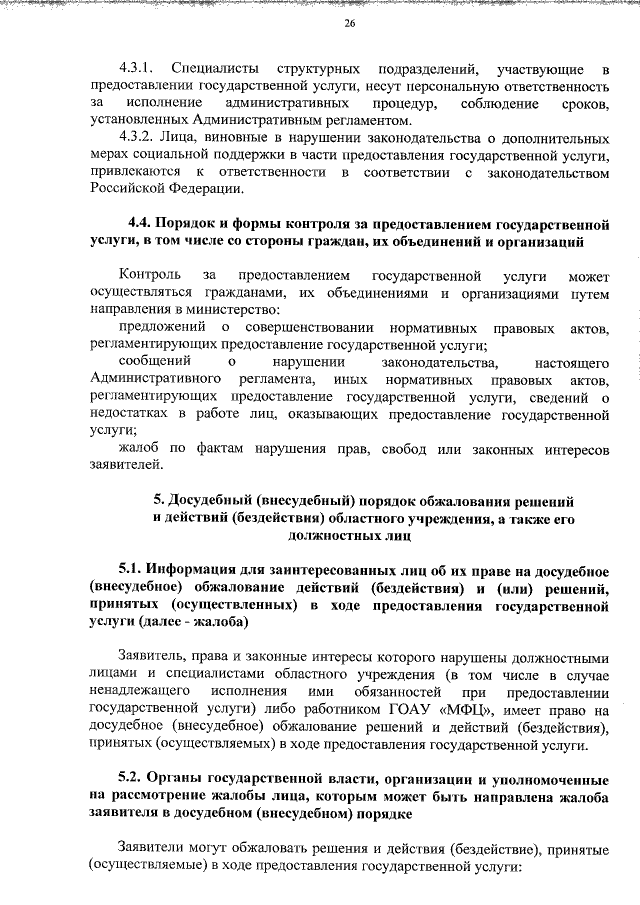 26

4.3.1. Специалисты структурных подразделений, участвующие в предоставлении государственной услуги, несут персональную ответственность за исполнение административных процедур, соблюдение сроков, установленных Административным регламентом.

4.3.2. Лица, виновные в нарушении законодательства о дополнительных мерах социальной поддержки в части предоставления государственной услуги, привлекаются к ответственности в соответствии с законодательством Российской Федерации.

4.4. Порядок и формы контроля за предоставлением государственной услуги, в том числе со стороны граждан, их объединений и организаций

Контроль за предоставлением государственной услуги может осуществляться гражданами, их объединениями и организациями путем направления в министерство:

предложений о совершенствовании нормативных правовых актов, регламентирующих предоставление государственной услуги;

сообщений о нарушении законодательства, настоящего Административного регламента, иных нормативных правовых актов, регламентирующих предоставление государственной услуги, сведений о недостатках в работе лиц, оказывающих предоставление государственной услуги;

жалоб по фактам нарушения прав, свобод или законных интересов заявителей.

5. Досудебный (внесудебный) порядок обжалования решений и действий (бездействия) областного учреждения, а также его должностных лиц

5.1. Информация для заинтересованных лиц об их праве на досудебное (внесудебное) обжалование действий (бездействия) и (или) решений, принятых (осуществленных) в ходе предоставления государственной услуги (далее - жалоба)

Заявитель, права и законные интересы которого нарушены должностными лицами и специалистами областного учреждения (в том числе в случае ненадлежащего исполнения ими обязанностей при предоставлении государственной услуги) либо работником ГОАУ «МФЦ», имеет право на досудебное (внесудебное) обжалование решений и действий (бездействия), принятых (осуществляемых) в ходе предоставления государственной услуги.

5.2. Органы государственной власти, организации и уполномоченные на рассмотрение жалобы лица, которым может быть направлена жалоба заявителя в досудебном (внесудебном) порядке

Заявители могут обжаловать решения и действия (бездействие), принятые (осуществляемые) в ходе предоставления государственной услуги: